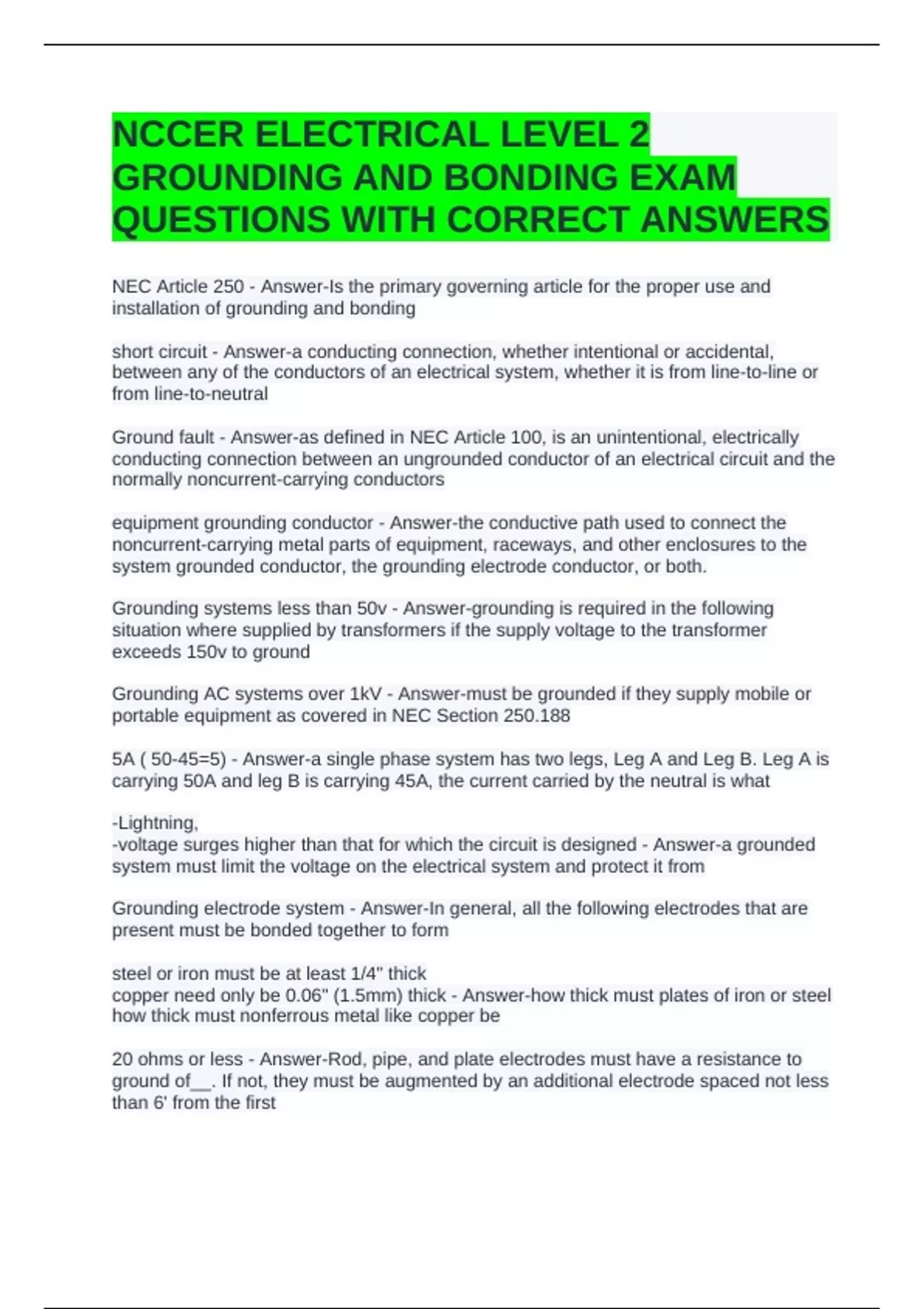 NCCER ELECTRICAL LEVEL 2 GROUNDING AND BONDING EXAM QUESTIONS WITH CORRECT ANSWERS

NEC Article 250 - Answer-Is the primary governing article for the proper use and installation of grounding and bonding

short circuit - Answer-a conducting connection, whether intentional or accidental, between any of the conductors of an electrical system, whether it is from line-to-line or from line-to-neutral

Ground fault - Answer-as defined in NEC Article 100, is an unintentional, electrically conducting connection between an ungrounded conductor of an electrical circuit and the normally noncurrent-carrying conductors

equipment grounding conductor - Answer-the conductive path used to connect the noncurrent-carrying metal parts of equipment, raceways, and other enclosures to the system grounded conductor, the grounding electrode conductor, or both.

Grounding systems less than 50v - Answer-grounding is required in the following situation where supplied by transformers if the supply voltage to the transformer exceeds 150v to ground

Grounding AC systems over 1kV - Answer-must be grounded if they supply mobile or portable equipment as covered in NEC Section 250.188

5A ( 50-45=5) - Answer-a single phase system has two legs, Leg A and Leg B. Leg A is carrying 50A and leg B is carrying 45A, the current carried by the neutral is what

-Lightning,
-voltage surges higher than that for which the circuit is designed - Answer-a grounded system must limit the voltage on the electrical system and protect it from

Grounding electrode system - Answer-In general, all the following electrodes that are present must be bonded together to form

steel or iron must be at least 1/4" thick
copper need only be 0.06" (1.5mm) thick - Answer-how thick must plates of iron or steel how thick must nonferrous metal like copper be

20 ohms or less - Answer-Rod, pipe, and plate electrodes must have a resistance to ground of__. If not, they must be augmented by an additional electrode spaced not less than 6' from the first